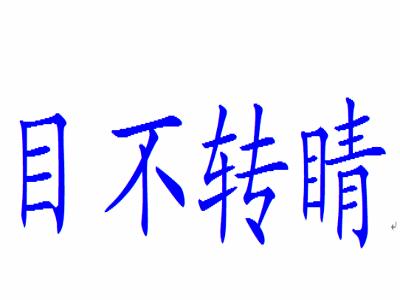 目不转睛